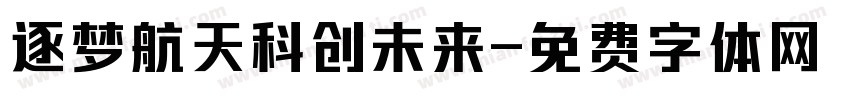 逐梦航天科创未来-免费字体网